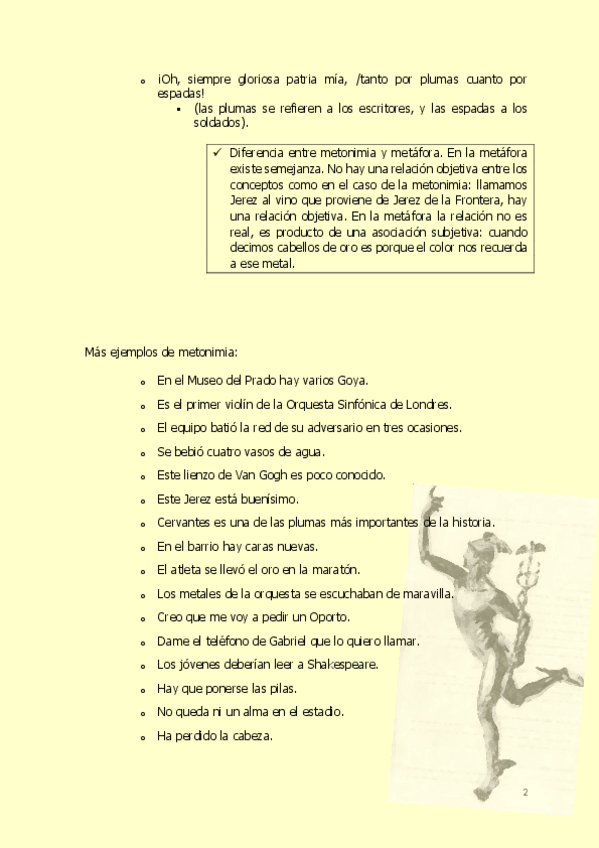 - ¡Oh, siempre gloriosa patria mía, /tanto por plumas cuanto por espadas!
  - (las plumas se refieren a los escritores, y las espadas a los soldados).

✓ Diferencia entre metonimia y metáfora. En la metáfora existe semejanza. No hay una relación objetiva entre los conceptos como en el caso de la metonimia: llamamos Jerez al vino que proviene de Jerez de la Frontera, hay una relación objetiva. En la metáfora la relación no es real, es producto de una asociación subjetiva: cuando decimos cabellos de oro es porque el color nos recuerda a ese metal.

Más ejemplos de metonimia:

- En el Museo del Prado hay varios Goya.
- Es el primer violín de la Orquesta Sinfónica de Londres.
- El equipo batió la red de su adversario en tres ocasiones.
- Se bebió cuatro vasos de agua.
- Este lienzo de Van Gogh es poco conocido.
- Este Jerez está buenísimo.
- Cervantes es una de las plumas más importantes de la historia.
- En el barrio hay caras nuevas.
- El atleta se llevó el oro en la maratón.
- Los metales de la orquesta se escuchaban de maravilla.
- Creo que me voy a pedir un Oporto.
- Dame el teléfono de Gabriel que lo quiero llamar.
- Los jóvenes deberían leer a Shakespeare.
- Hay que ponerse las pilas.
- No queda ni un alma en el estadio.
- Ha perdido la cabeza.

2